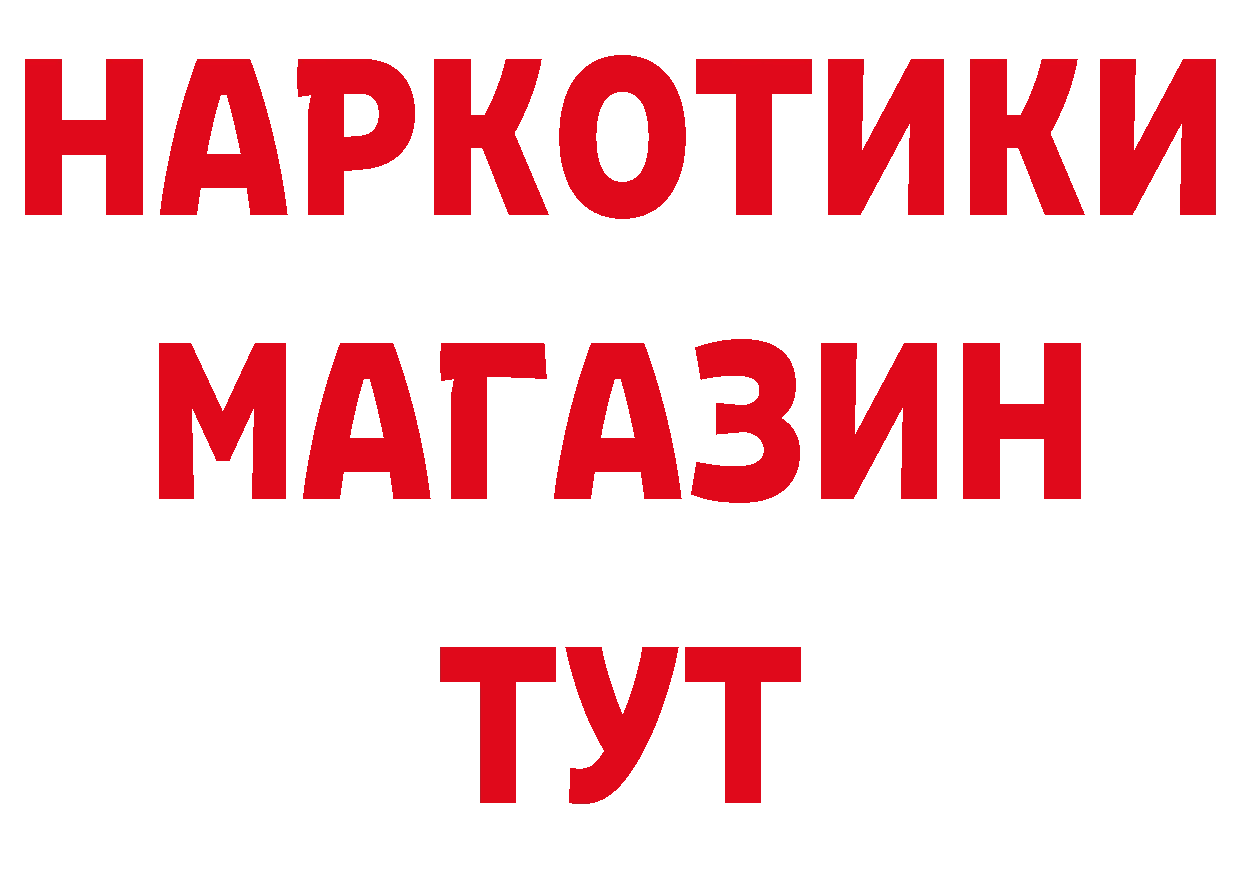 НАРКОТИКИ МАГАЗИН ТУТ